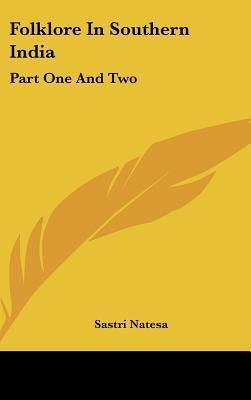 Folklore In Southern India

Part One And Two

Sastri Natesa